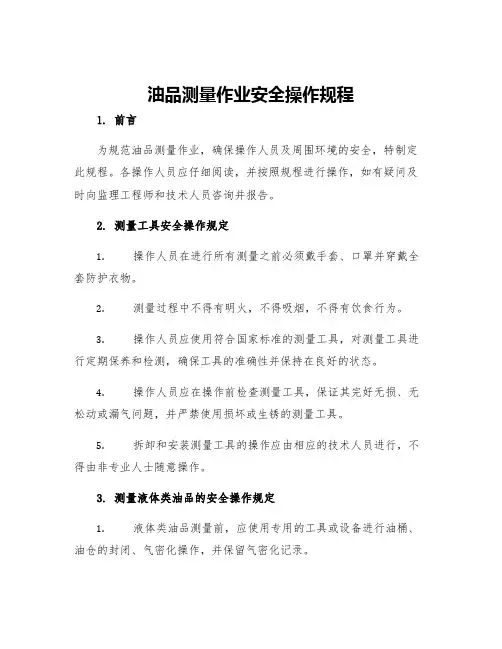 油品测量作业安全操作规程

1. 前言

为规范油品测量作业，确保操作人员及周围环境的安全，特制定此规程。各操作人员应仔细阅读，并按照规程进行操作，如有疑问及时向监理工程师和技术人员咨询并报告。

2. 测量工具安全操作规定

1. 操作人员在进行所有测量之前必须戴手套、口罩并穿戴全套防护衣物。

2. 测量过程中不得有明火，不得吸烟，不得有饮食行为。

3. 操作人员应使用符合国家标准的测量工具，对测量工具进行定期保养和检测，确保工具的准确性并保持在良好的状态。

4. 操作人员应在操作前检查测量工具，保证其完好无损、无松动或漏气问题，并严禁使用损坏或生锈的测量工具。

5. 拆卸和安装测量工具的操作应由相应的技术人员进行，不得由非专业人士随意操作。

3. 测量液体类油品的安全操作规定

1. 液体类油品测量前，应使用专用的工具或设备进行油桶、油仓的封闭、气密化操作，并保留气密化记录。